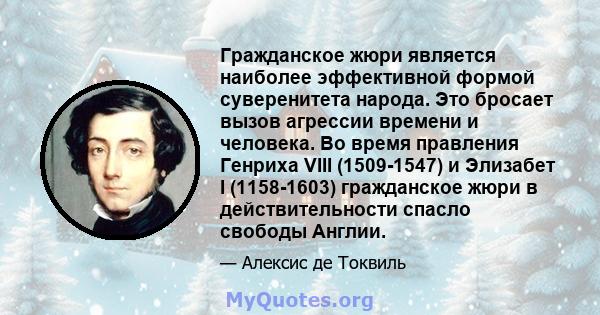 Гражданское жюри является наиболее эффективной формой суверенитета народа. Это бросает вызов агрессии времени и человека. Во время правления Генриха VIII (1509-1547) и Элизабет I (1158-1603) гражданское жюри в действительности спасло свободы Англии.

— Алексис де Токвиль

MyQuotes.org